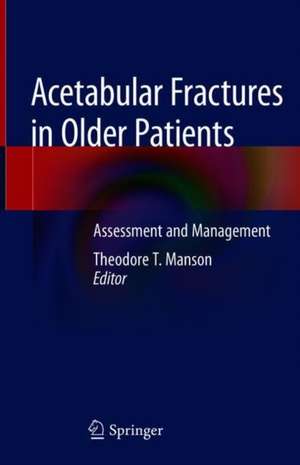 Acetabular Fractures in Older Patients

Assessment and Management

Theodore T. Manson
Editor

Springer